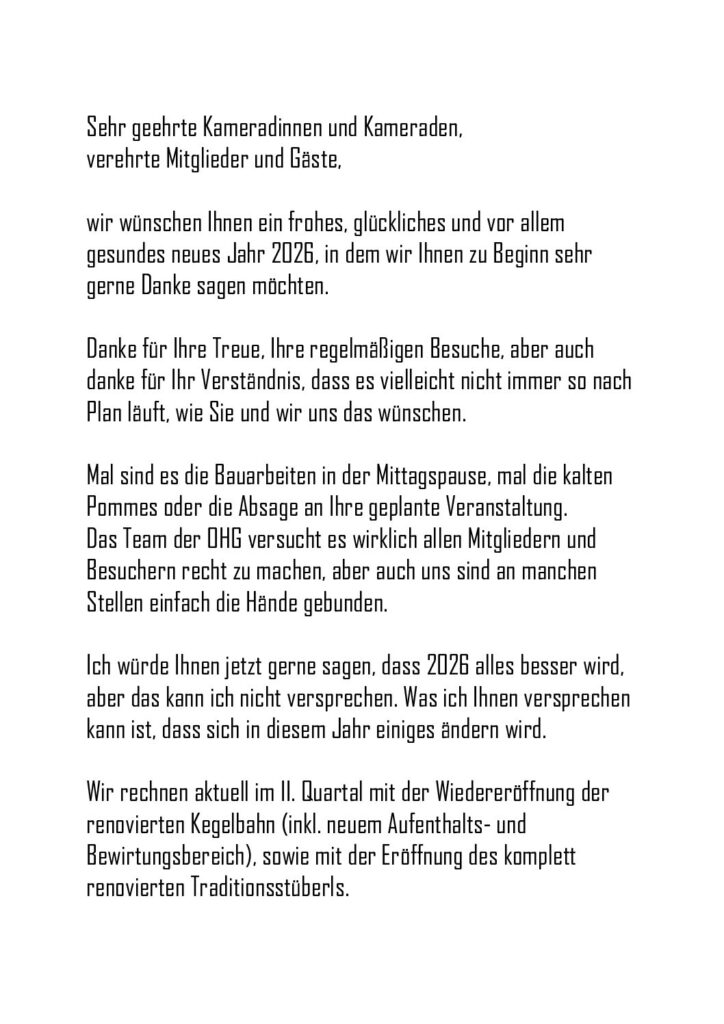 Sehr geehrte Kameradinnen und Kameraden,
verehrte Mitglieder und Gäste,

wir wünschen Ihnen ein frohes, glückliches und vor allem gesundes neues Jahr 2026, in dem wir Ihnen zu Beginn sehr gerne Danke sagen möchten.

Danke für Ihre Treue, Ihre regelmäßigen Besuche, aber auch danke für Ihr Verständnis, dass es vielleicht nicht immer so nach Plan läuft, wie Sie und wir uns das wünschen.

Mal sind es die Bauarbeiten in der Mittagspause, mal die kalten Pommes oder die Absage an Ihre geplante Veranstaltung.
Das Team der OHG versucht es wirklich allen Mitgliedern und Besuchern recht zu machen, aber auch uns sind an manchen Stellen einfach die Hände gebunden.

Ich würde Ihnen jetzt gerne sagen, dass 2026 alles besser wird, aber das kann ich nicht versprechen. Was ich Ihnen versprechen kann ist, dass sich in diesem Jahr einiges ändern wird.

Wir rechnen aktuell im II. Quartal mit der Wiedereröffnung der renovierten Kegelbahn (inkl. neuem Aufenthalts- und Bewirtungsbereich), sowie mit der Eröffnung des komplett renovierten Traditionsstüberls.